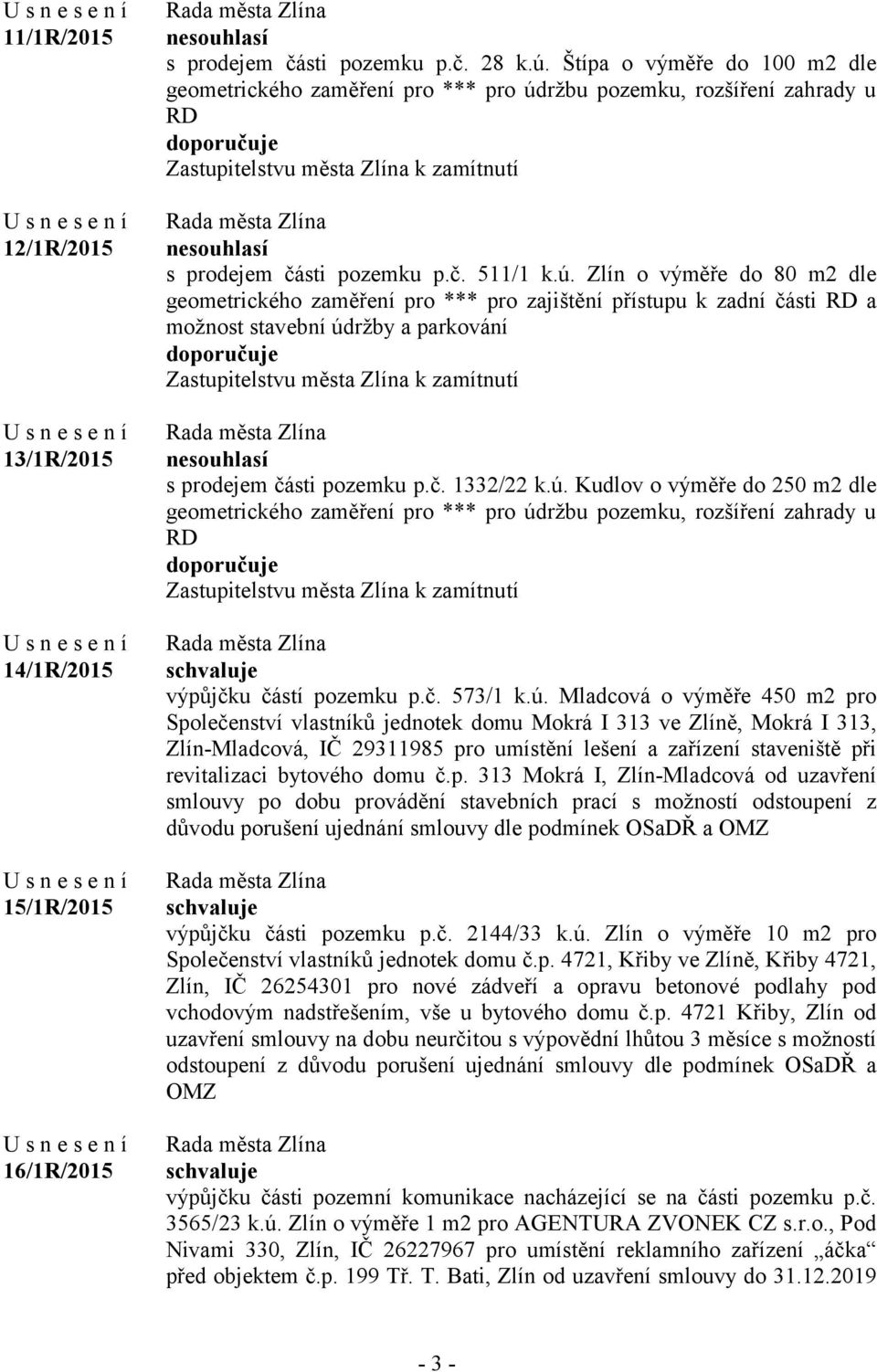 U s n e s e n í
11/1R/2015

Rada města Zlína
nesouhlasí
s prodejem části pozemku p.č. 28 k.ú. Štípa o výměře do 100 m2 dle geometrického zaměření pro *** pro údržbu pozemku, rozšíření zahrady u RD
doporučuje
Zastupitelstvu města Zlína k zamítnutí

U s n e s e n í
12/1R/2015

Rada města Zlína
nesouhlasí
s prodejem části pozemku p.č. 511/1 k.ú. Zlín o výměře do 80 m2 dle geometrického zaměření pro *** pro zajištění přístupu k zadní části RD a možnost stavební údržby a parkování
doporučuje
Zastupitelstvu města Zlína k zamítnutí

U s n e s e n í
13/1R/2015

Rada města Zlína
nesouhlasí
s prodejem části pozemku p.č. 1332/22 k.ú. Kudlov o výměře do 250 m2 dle geometrického zaměření pro *** pro údržbu pozemku, rozšíření zahrady u RD
doporučuje
Zastupitelstvu města Zlína k zamítnutí

U s n e s e n í
14/1R/2015

Rada města Zlína
schvaluje
výpůjčku částí pozemku p.č. 573/1 k.ú. Mladcová o výměře 450 m2 pro Společenství vlastníků jednotek domu Mokrá I 313 ve Zlíně, Mokrá I 313, Zlín-Mladcová, IČ 29311985 pro umístění lešení a zařízení staveniště při revitalizaci bytového domu č.p. 313 Mokrá I, Zlín-Mladcová od uzavření smlouvy po dobu provádění stavebních prací s možností odstoupení z důvodu porušení ujednání smlouvy dle podmínek OSaDŘ a OMZ

U s n e s e n í
15/1R/2015

Rada města Zlína
schvaluje
výpůjčku části pozemku p.č. 2144/33 k.ú. Zlín o výměře 10 m2 pro Společenství vlastníků jednotek domu č.p. 4721, Křiby ve Zlíně, Křiby 4721, Zlín, IČ 26254301 pro nové zádveří a opravu betonové podlahy pod vchodovým nadstřešením, vše u bytového domu č.p. 4721 Křiby, Zlín od uzavření smlouvy na dobu neurčitou s výpovědní lhůtou 3 měsíce s možností odstoupení z důvodu porušení ujednání smlouvy dle podmínek OSaDŘ a OMZ

U s n e s e n í
16/1R/2015

Rada města Zlína
schvaluje
výpůjčku části pozemní komunikace nacházející se na části pozemku p.č. 3565/23 k.ú. Zlín o výměře 1 m2 pro AGENTURA ZVONEK CZ s.r.o., Pod Nivami 330, Zlín, IČ 26227967 pro umístění reklamního zařízení „áčka“ před objektem č.p. 199 Tř. T. Bati, Zlín od uzavření smlouvy do 31.12.2019

- 3 -